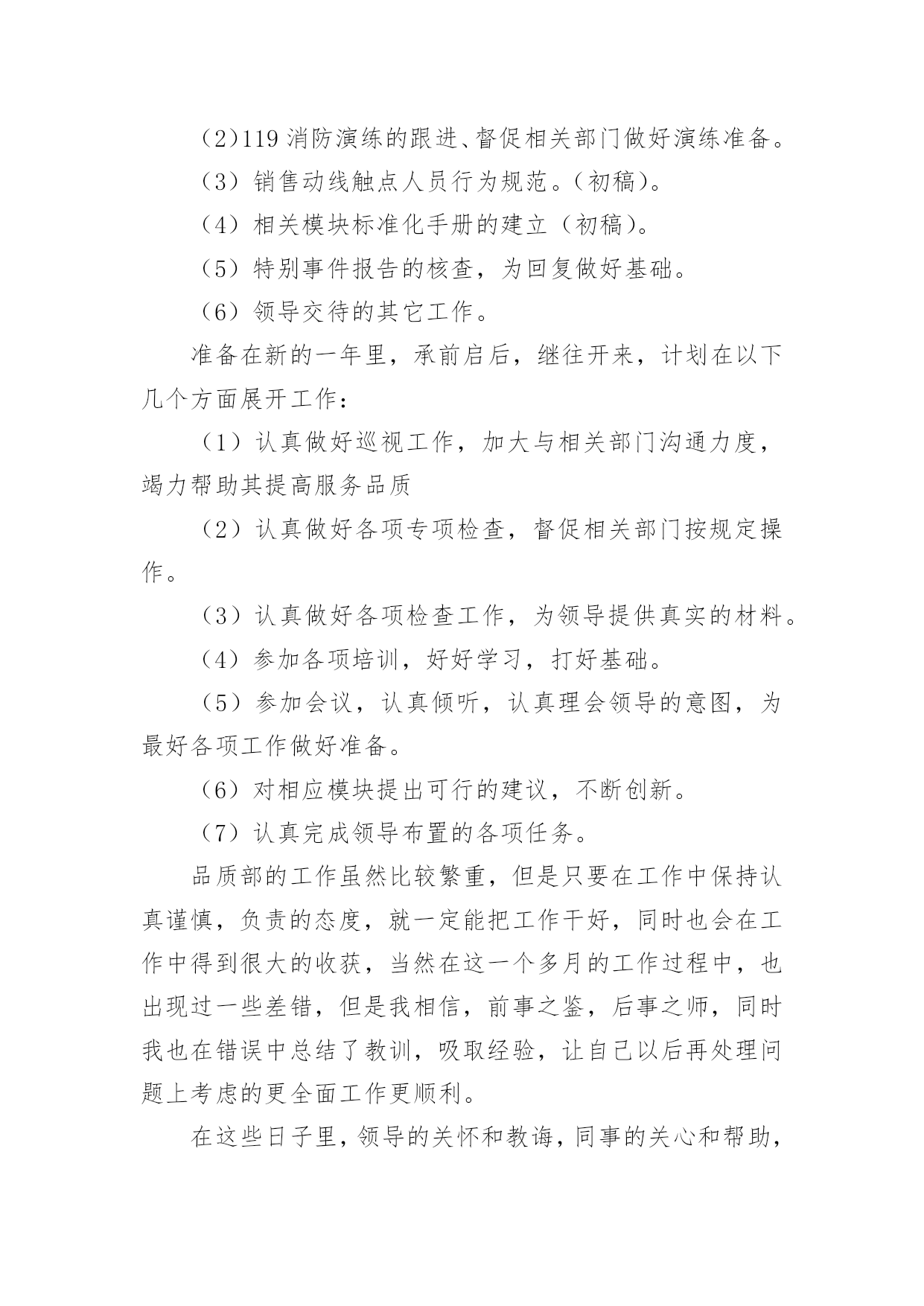 （2）119 消防演练的跟进、督促相关部门做好演练准备。

（3）销售动线触点人员行为规范。（初稿）。

（4）相关模块标准化手册的建立（初稿）。

（5）特别事件报告的核查，为回复做好基础。

（6）领导交待的其它工作。

准备在新的一年里，承前启后，继往开来，计划在以下几个方面展开工作：

（1）认真做好巡视工作，加大与相关部门沟通力度，竭力帮助其提高服务品质

（2）认真做好各项专项检查，督促相关部门按规定操作。

（3）认真做好各项检查工作，为领导提供真实的材料。

（4）参加各项培训，好好学习，打好基础。

（5）参加会议，认真倾听，认真理会领导的意图，为最好各项工作做好准备。

（6）对相应模块提出可行的建议，不断创新。

（7）认真完成领导布置的各项任务。

品质部的工作虽然比较繁重，但是只要在工作中保持认真谨慎，负责的态度，就一定能把工作干好，同时也会在工作中得到很大的收获，当然在这一个多月的工作过程中，也出现过一些差错，但是我相信，前事之鉴，后事之师，同时我也在错误中总结了教训，吸取经验，让自己以后再处理问题上考虑的更全面工作更顺利。

在这些日子里，领导的关怀和教诲，同事的关心和帮助，